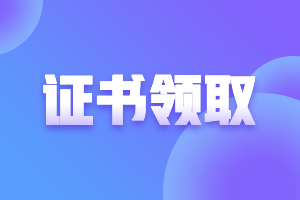 证书领取